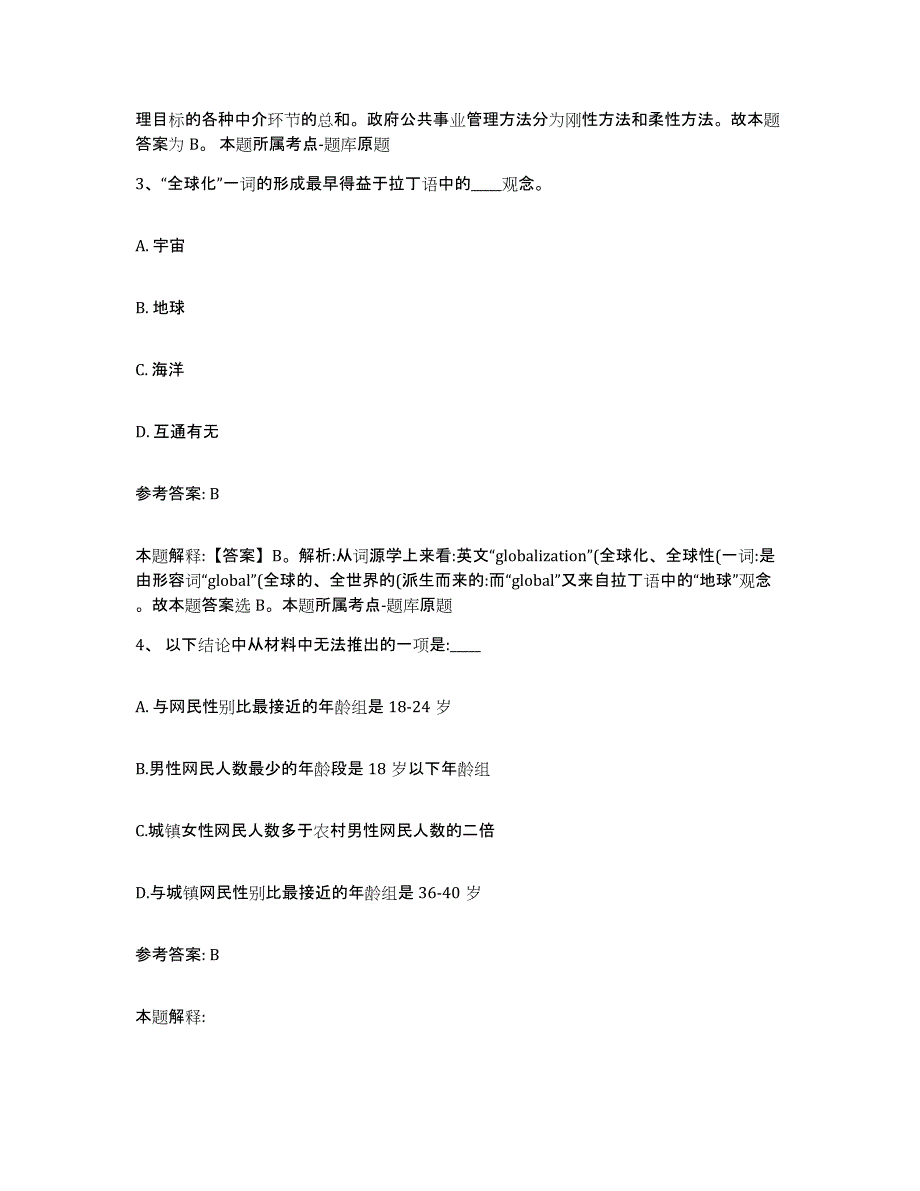 理目标的各种中介环节的总和。政府公共事业管理方法分为刚性方法和柔性方法。故本题答案为 B。 本题所属考点-题库原题

3、“全球化”一词的形成最早得益于拉丁语中的____观念。

A. 宇宙

B. 地球

C. 海洋

D. 互通有无

参考答案: B

本题解释:【答案】B。解析:从词源学上来看:英文“globalization”(全球化、全球性(一词:是由形容词“global”(全球的、全世界的(派生而来的:而“global”又来自拉丁语中的“地球”观念。故本题答案选 B。本题所属考点-题库原题

4、 以下结论中从材料中无法推出的一项是:____

A. 与网民性别比最接近的年龄组是 18-24 岁

B.男性网民人数最少的年龄段是 18 岁以下年龄组

C.城镇女性网民人数多于农村男性网民人数的二倍

D.与城镇网民性别比最接近的年龄组是 36-40 岁

参考答案: B

本题解释: